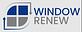 WINDOW
RENEW